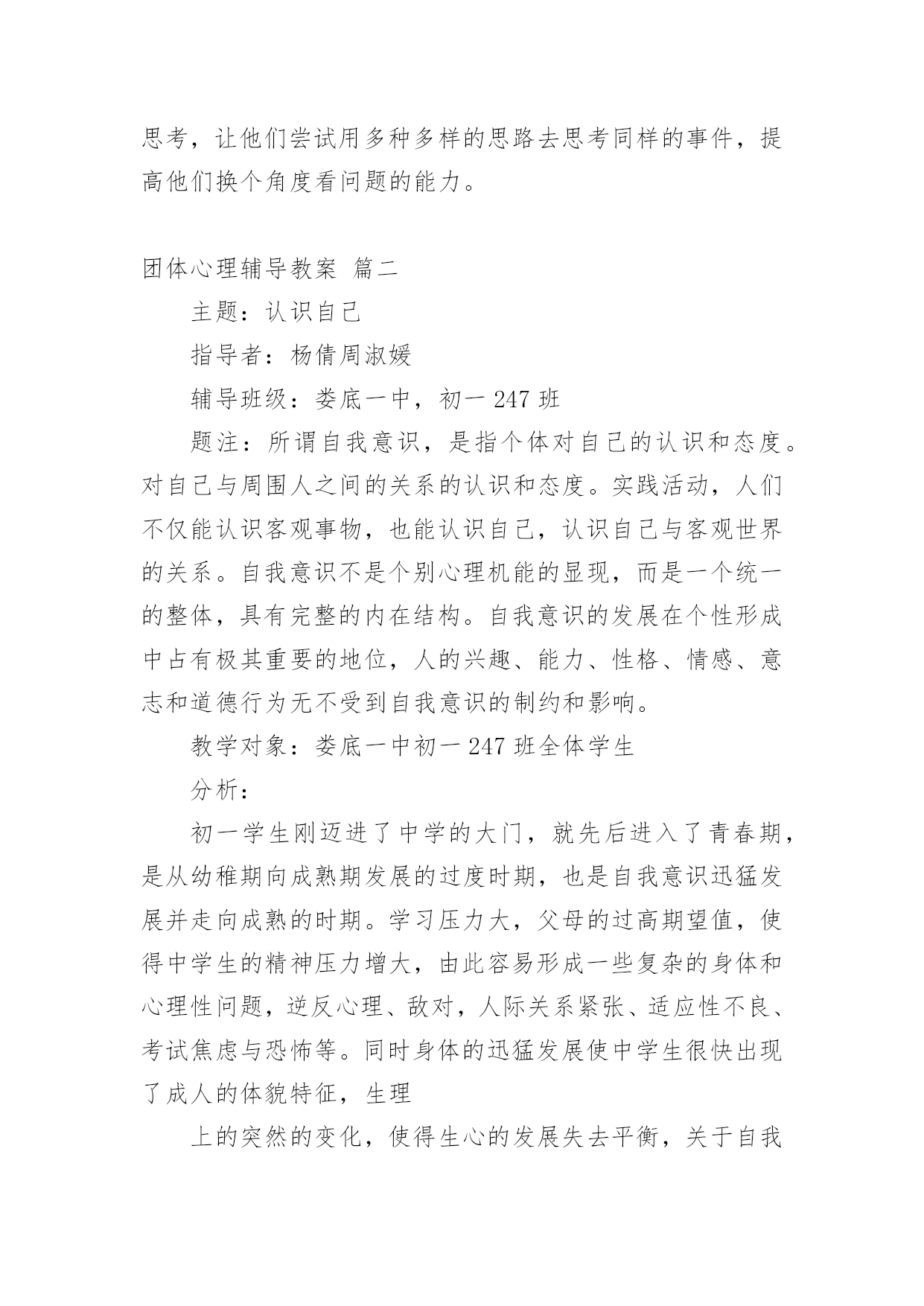 思考，让他们尝试用多种多样的思路去思考同样的事件，提高他们换个角度看问题的能力。

团体心理辅导教案 篇二

主题：认识自己

指导者：杨倩周淑媛

辅导班级：娄底一中，初一 247 班

题注：所谓自我意识，是指个体对自己的认识和态度。对自己与周围人之间的关系的认识和态度。实践活动，人们不仅能认识客观事物，也能认识自己，认识自己与客观世界的关系。自我意识不是个别心理机能的显现，而是一个统一的整体，具有完整的内在结构。自我意识的发展在个性形成中占有极其重要的地位，人的兴趣、能力、性格、情感、意志和道德行为无不受到自我意识的制约和影响。

教学对象：娄底一中初一 247 班全体学生

分析：

初一学生刚迈进了中学的大门，就先后进入了青春期，是从幼稚期向成熟期发展的过度时期，也是自我意识迅猛发展并走向成熟的时期。学习压力大，父母的过高期望值，使得中学生的精神压力增大，由此容易形成一些复杂的身体和心理性问题，逆反心理、敌对，人际关系紧张、适应性不良、考试焦虑与恐怖等。同时身体的迅猛发展使中学生很快出现了成人的体貌特征，生理

上的突然的变化，使得生心的发展失去平衡，关于自我